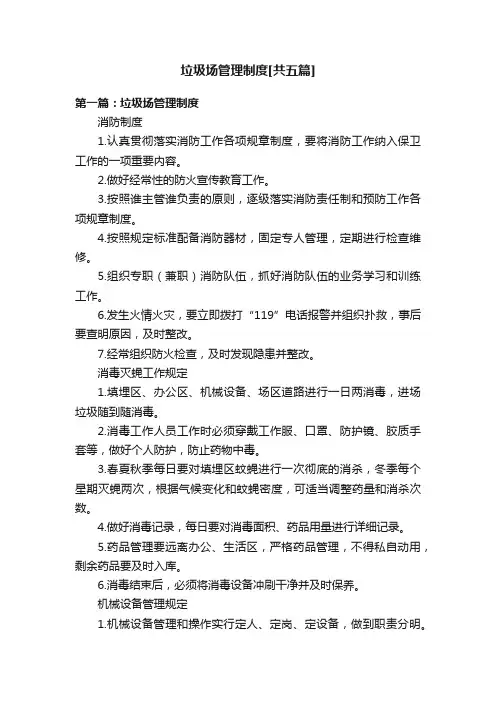 垃圾场管理制度[共五篇]

第一篇：垃圾场管理制度

消防制度

1.认真贯彻落实消防工作各项规章制度，要将消防工作纳入保卫工作的一项重要内容。

2.做好经常性的防火宣传教育工作。

3.按照谁主管谁负责的原则，逐级落实消防责任制和预防工作各项规章制度。

4.按照规定标准配备消防器材，固定专人管理，定期进行检查维修。

5.组织专职（兼职）消防队伍，抓好消防队伍的业务学习和训练工作。

6.发生火情火灾，要立即拨打“119”电话报警并组织扑救，事后要查明原因，及时整改。

7.经常组织防火检查，及时发现隐患并整改。

消毒灭蝇工作规定

1.填埋区、办公区、机械设备、场区道路进行一日两消毒，进场垃圾随到随消毒。

2.消毒工作人员工作时必须穿戴工作服、口罩、防护镜、胶质手套等，做好个人防护，防止药物中毒。

3.春夏秋季每日要对填埋区蚊蝇进行一次彻底的消杀，冬季每个星期灭蝇两次，根据气候变化和蚊蝇密度，可适当调整药量和消杀次数。

4.做好消毒记录，每日要对消毒面积、药品用量进行详细记录。

5.药品管理要远离办公、生活区，严格药品管理，不得私自动用，剩余药品要及时入库。

6.消毒结束后，必须将消毒设备冲刷干净并及时保养。

机械设备管理规定

1.机械设备管理和操作实行定人、定岗、定设备，做到职责分明。